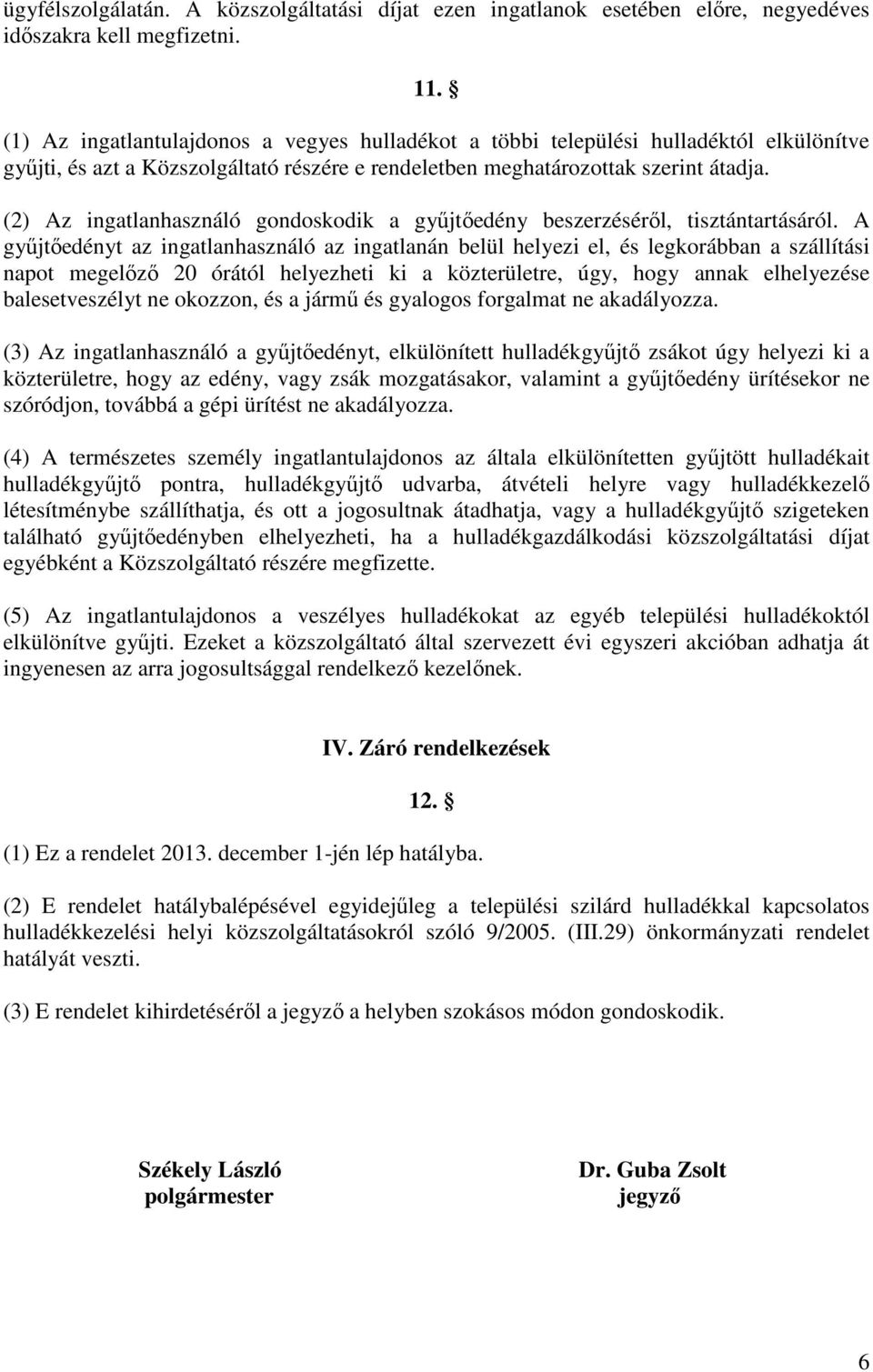 ügyfélszolgálatán. A közszolgáltatási díjat ezen ingatlanok esetében előre, negyedéves időszakra kell megfizetni.

11. §

(1) Az ingatlantulajdonos a vegyes hulladékot a többi települési hulladéktól elkülönítve gyűjti, és azt a Közszolgáltató részére e rendeletben meghatározottak szerint átadja.

(2) Az ingatlanhasználó gondoskodik a gyűjtőedény beszerzéséről, tisztántartásáról. A gyűjtőedényt az ingatlanhasználó az ingatlanán belül helyezi el, és legkorábban a szállítási napot megelőző 20 órától helyezheti ki a közterületre, úgy, hogy annak elhelyezése balesetveszélyt ne okozzon, és a jármű és gyalogos forgalmat ne akadályozza.

(3) Az ingatlanhasználó a gyűjtőedényt, elkülönített hulladékgyűjtő zsákot úgy helyezi ki a közterületre, hogy az edény, vagy zsák mozgatásakor, valamint a gyűjtőedény ürítésekor ne szóródjon, továbbá a gépi ürítést ne akadályozza.

(4) A természetes személy ingatlantulajdonos az általa elkülönítetten gyűjtött hulladékait hulladékgyűjtő pontra, hulladékgyűjtő udvarba, átvételi helyre vagy hulladékkezelő létesítménybe szállíthatja, és ott a jogosultnak átadhatja, vagy a hulladékgyűjtő szigeteken található gyűjtőedényben elhelyezheti, ha a hulladékgazdálkodási közszolgáltatási díjat egyébként a Közszolgáltató részére megfizette.

(5) Az ingatlantulajdonos a veszélyes hulladékokat az egyéb települési hulladékoktól elkülönítve gyűjti. Ezeket a közszolgáltató által szervezett évi egyszeri akcióban adhatja át ingyenesen az arra jogosultsággal rendelkező kezelőnek.

IV. Záró rendelkezések

12. §

(1) Ez a rendelet 2013. december 1-jén lép hatályba.

(2) E rendelet hatálybalépésével egyidejűleg a települési szilárd hulladékkal kapcsolatos hulladékkezelési helyi közszolgáltatásokról szóló 9/2005. (III.29) önkormányzati rendelet hatályát veszti.

(3) E rendelet kihirdetéséről a jegyző a helyben szokásos módon gondoskodik.

Székely László
polgármester

Dr. Guba Zsolt
jegyző

6